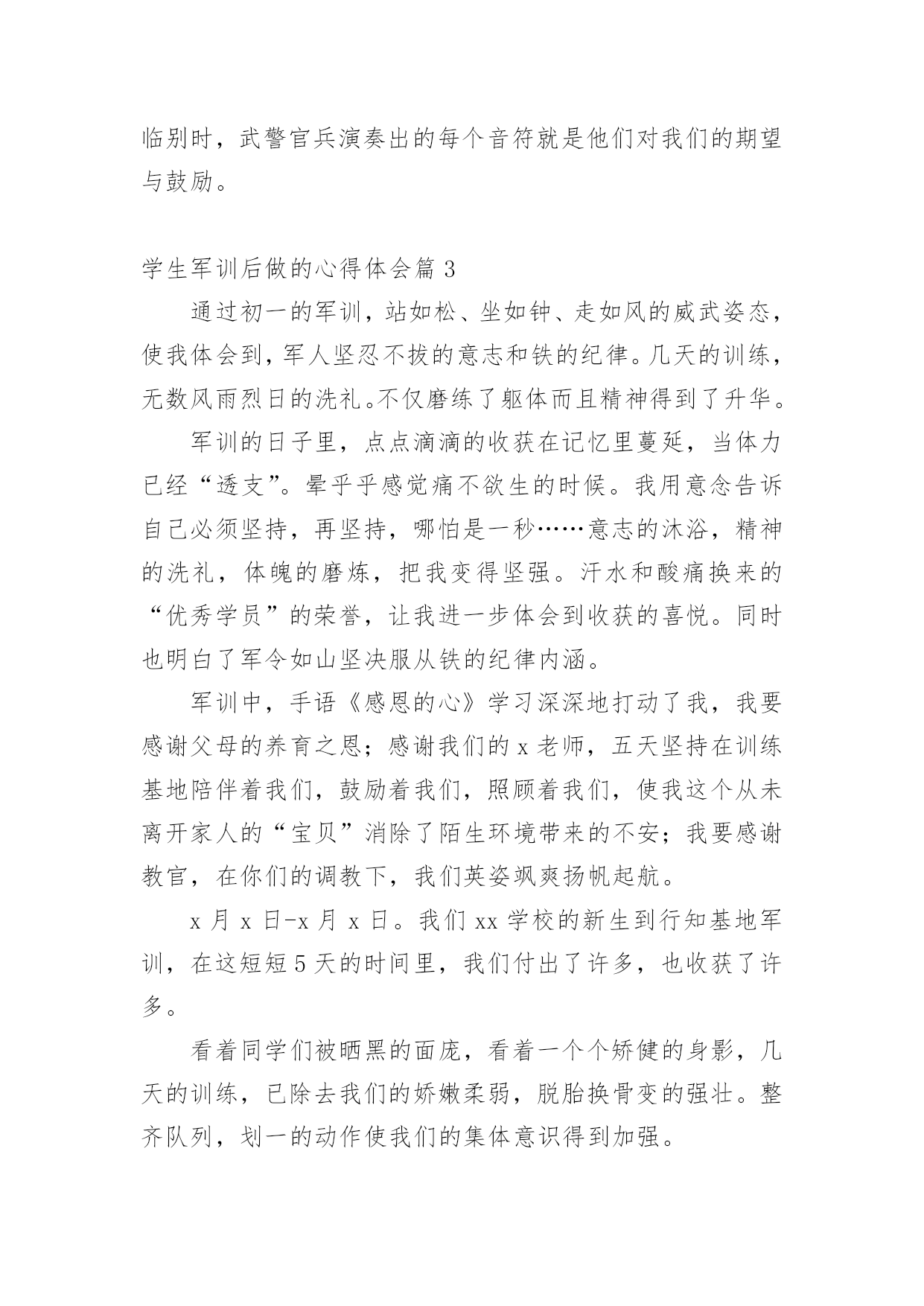 临别时，武警官兵演奏出的每个音符就是他们对我们的期望与鼓励。

学生军训后做的心得体会篇 3

通过初一的军训，站如松、坐如钟、走如风的威武姿态，使我体会到，军人坚忍不拔的意志和铁的纪律。几天的训练，无数风雨烈日的洗礼。不仅磨练了躯体而且精神得到了升华。

军训的日子里，点点滴滴的收获在记忆里蔓延，当体力已经“透支”。晕乎乎感觉痛不欲生的时候。我用意念告诉自己必须坚持，再坚持，哪怕是一秒……意志的沐浴，精神的洗礼，体魄的磨炼，把我变得坚强。汗水和酸痛换来的“优秀学员”的荣誉，让我进一步体会到收获的喜悦。同时也明白了军令如山坚决服从铁的纪律内涵。

军训中，手语《感恩的心》学习深深地打动了我，我要感谢父母的养育之恩；感谢我们的 x 老师，五天坚持在训练基地陪伴着我们，鼓励着我们，照顾着我们，使我这个从未离开家人的“宝贝”消除了陌生环境带来的不安；我要感谢教官，在你们的调教下，我们英姿飒爽扬帆起航。

x 月 x 日-x 月 x 日。我们 xx 学校的新生到行知基地军训，在这短短 5 天的时间里，我们付出了许多，也收获了许多。

看着同学们被晒黑的面庞，看着一个个矫健的身影，几天的训练，已除去我们的娇嫩柔弱，脱胎换骨变的强壮。整齐队列，划一的动作使我们的集体意识得到加强。